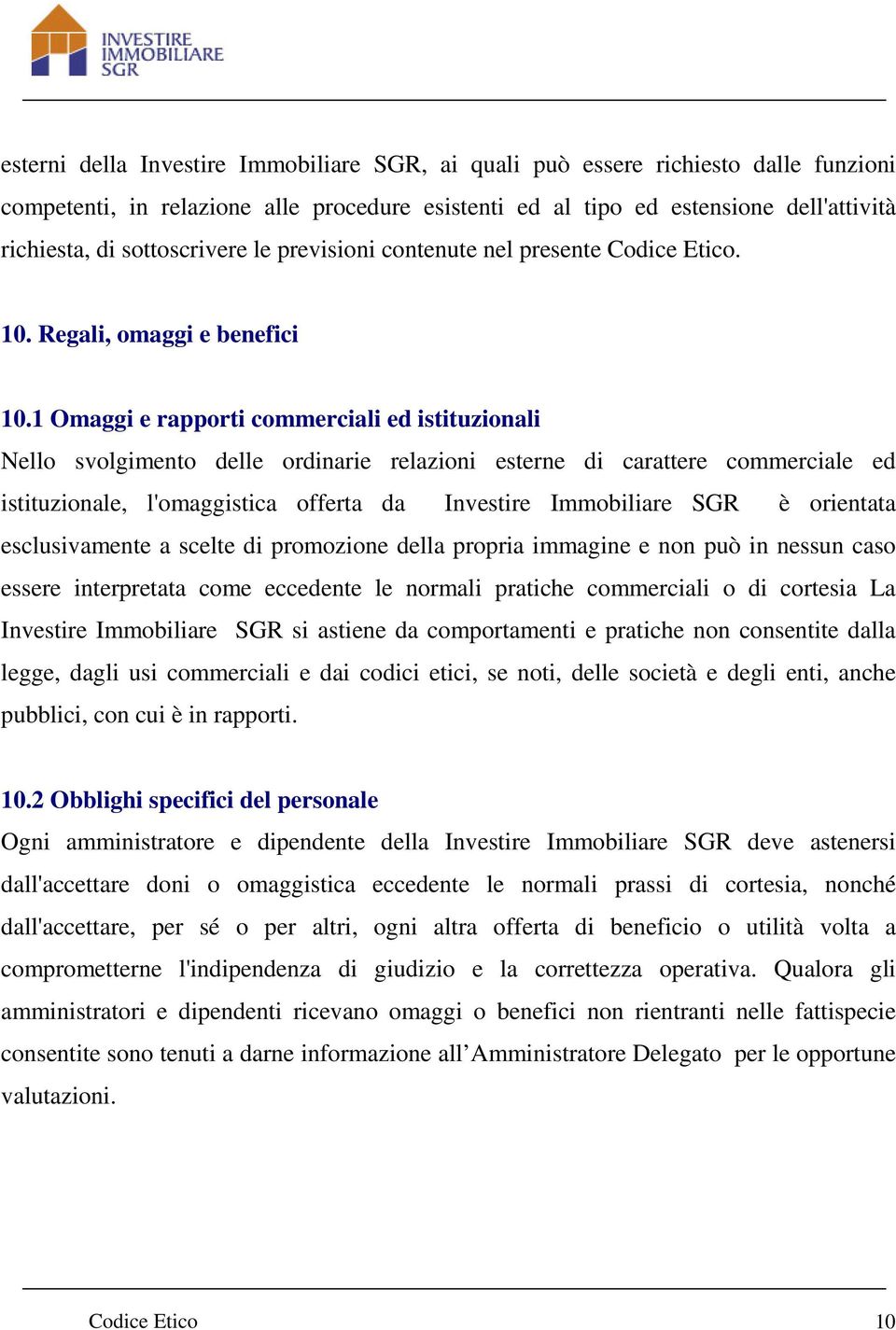 INVESTIRE IMMOBILIARE SGR

esterni della Investire Immobiliare SGR, ai quali può essere richiesto dalle funzioni competenti, in relazione alle procedure esistenti ed al tipo ed estensione dell'attività richiesta, di sottoscrivere le previsioni contenute nel presente Codice Etico.

10. Regali, omaggi e benefici

10.1 Omaggi e rapporti commerciali ed istituzionali
Nello svolgimento delle ordinarie relazioni esterne di carattere commerciale ed istituzionale, l'omaggistica offerta da Investire Immobiliare SGR è orientata esclusivamente a scelte di promozione della propria immagine e non può in nessun caso essere interpretata come eccedente le normali pratiche commerciali o di cortesia La Investire Immobiliare SGR si astiene da comportamenti e pratiche non consentite dalla legge, dagli usi commerciali e dai codici etici, se noti, delle società e degli enti, anche pubblici, con cui è in rapporti.

10.2 Obblighi specifici del personale
Ogni amministratore e dipendente della Investire Immobiliare SGR deve astenersi dall'accettare doni o omaggistica eccedente le normali prassi di cortesia, nonché dall'accettare, per sé o per altri, ogni altra offerta di beneficio o utilità volta a comprometterne l'indipendenza di giudizio e la correttezza operativa. Qualora gli amministratori e dipendenti ricevano omaggi o benefici non rientranti nelle fattispecie consentite sono tenuti a darne informazione all’Amministratore Delegato per le opportune valutazioni.

Codice Etico 10